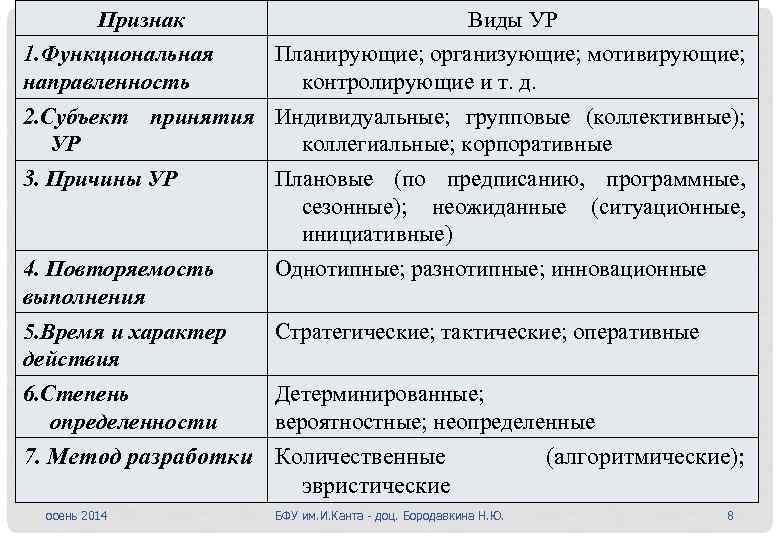 | Признак | Виды УР |
|---|---|
| 1.Функциональная направленность | Планирующие; организующие; мотивирующие; контролирующие и т. д. |
| 2.Субъект принятия УР | Индивидуальные; групповые (коллективные); коллегиальные; корпоративные |
| 3. Причины УР | Плановые (по предписанию, программные, сезонные); неожиданные (ситуационные, инициативные) |
| 4. Повторяемость выполнения | Однотипные; разнотипные; инновационные |
| 5.Время и характер действия | Стратегические; тактические; оперативные |
| 6.Степень определенности | Детерминированные; вероятностные; неопределенные |
| 7. Метод разработки | Количественные (алгоритмические); эвристические |

осень 2014 БФУ им.И.Канта - доц. Бородавкина Н.Ю. 8